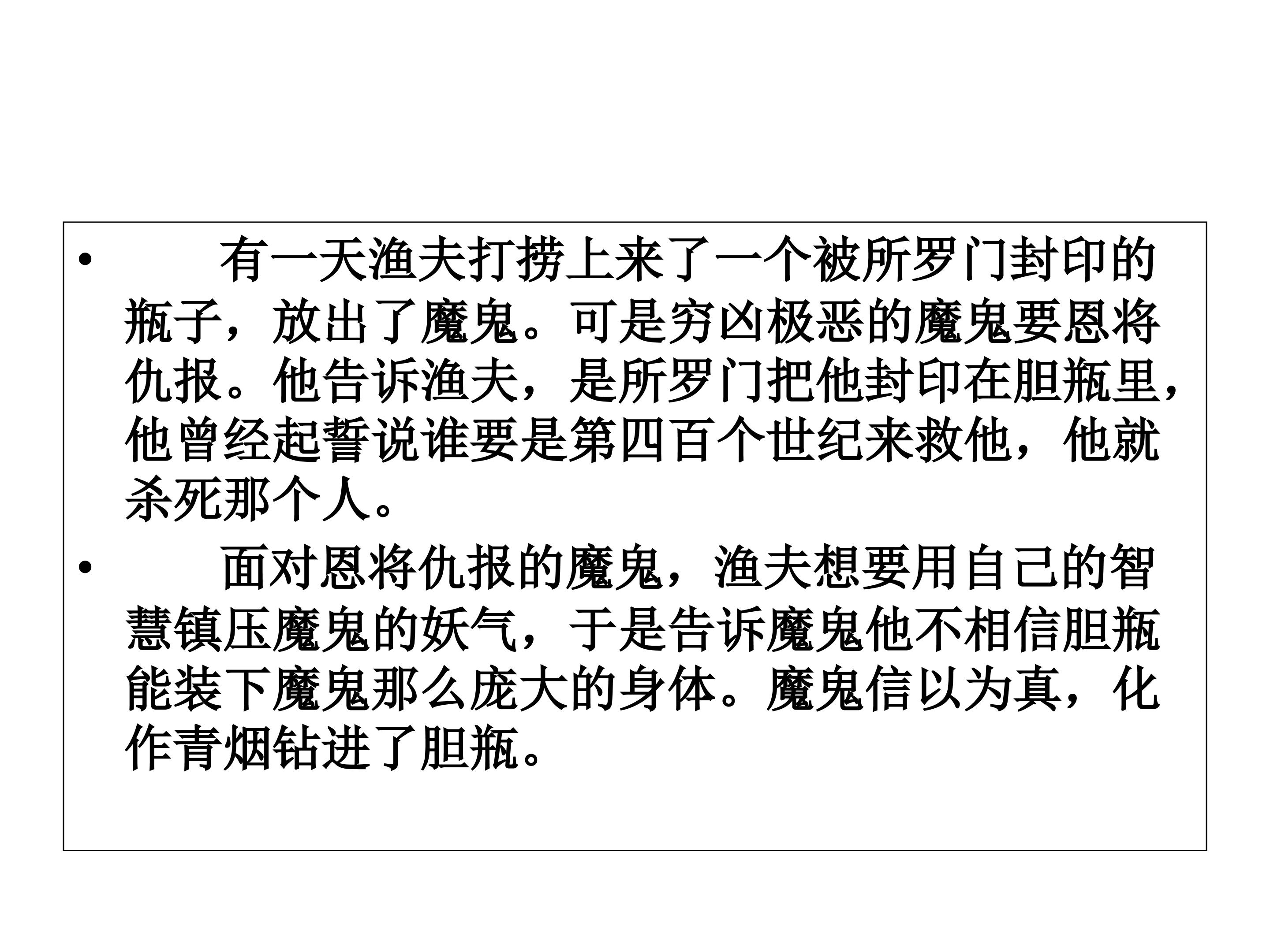 • 有一天渔夫打捞上来了一个被所罗门封印的瓶子，放出了魔鬼。可是穷凶极恶的魔鬼要恩将仇报。他告诉渔夫，是所罗门把他封印在胆瓶里，他曾经起誓说谁要是第四百个世纪来救他，他就杀死那个人。

• 面对恩将仇报的魔鬼，渔夫想要用自己的智慧镇压魔鬼的妖气，于是告诉魔鬼他不相信胆瓶能装下魔鬼那么庞大的身体。魔鬼信以为真，化作青烟钻进了胆瓶。